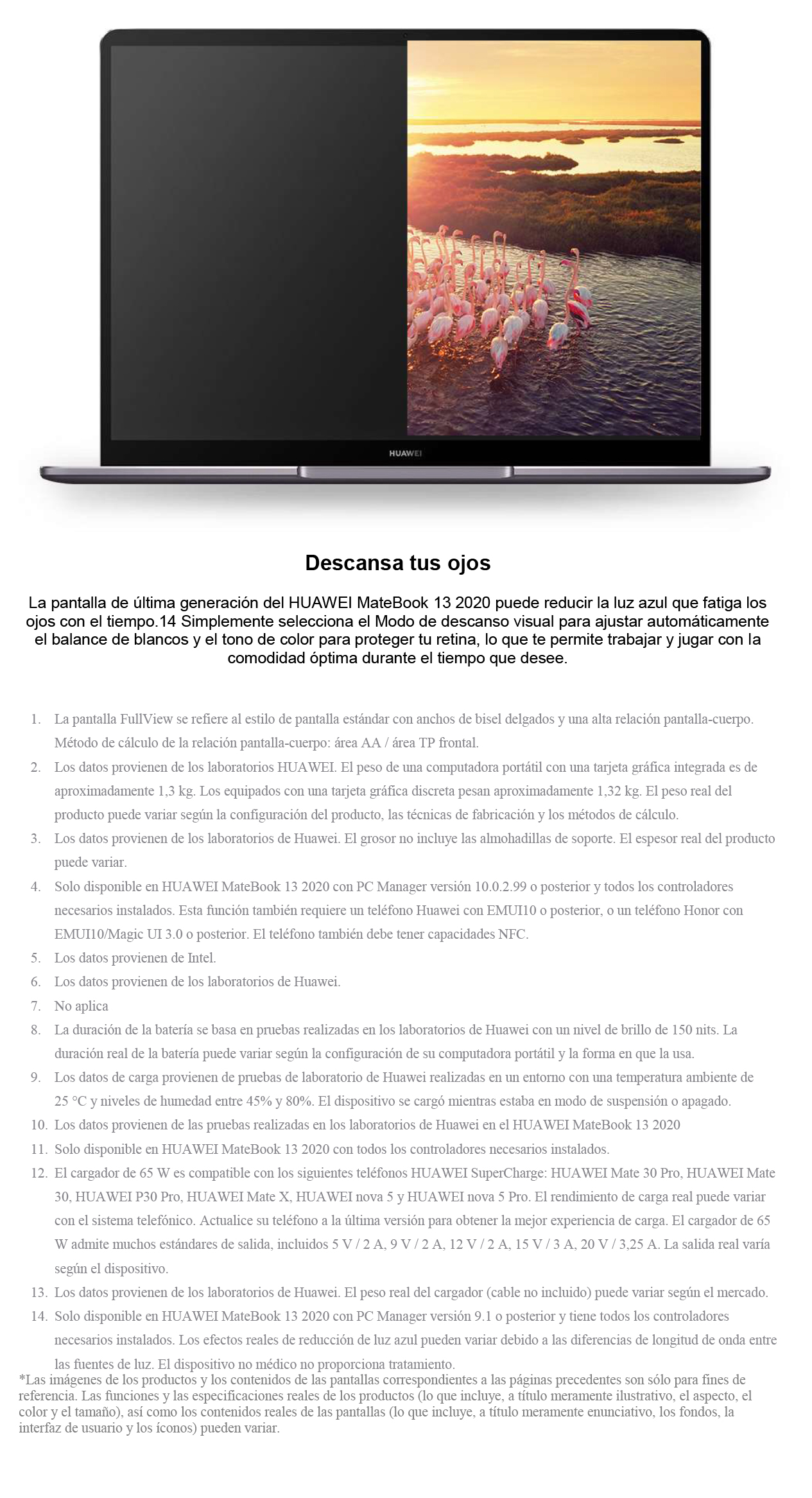 HUAWEI

Descansa tus ojos

La pantalla de última generación del HUAWEI MateBook 13 2020 puede reducir la luz azul que fatiga los ojos con el tiempo.14 Simplemente selecciona el Modo de descanso visual para ajustar automáticamente el balance de blancos y el tono de color para proteger tu retina, lo que te permite trabajar y jugar con la comodidad óptima durante el tiempo que desee.

1. La pantalla FullView se refiere al estilo de pantalla estándar con anchos de bisel delgados y una alta relación pantalla-cuerpo. Método de cálculo de la relación pantalla-cuerpo: área AA / área TP frontal.
2. Los datos provienen de los laboratorios HUAWEI. El peso de una computadora portátil con una tarjeta gráfica integrada es de aproximadamente 1,3 kg. Los equipados con una tarjeta gráfica discreta pesan aproximadamente 1,32 kg. El peso real del producto puede variar según la configuración del producto, las técnicas de fabricación y los métodos de cálculo.
3. Los datos provienen de los laboratorios de Huawei. El grosor no incluye las almohadillas de soporte. El espesor real del producto puede variar.
4. Solo disponible en HUAWEI MateBook 13 2020 con PC Manager versión 10.0.2.99 o posterior y todos los controladores necesarios instalados. Esta función también requiere un teléfono Huawei con EMUI10 o posterior, o un teléfono Honor con EMUI10/Magic UI 3.0 o posterior. El teléfono también debe tener capacidades NFC.
5. Los datos provienen de Intel.
6. Los datos provienen de los laboratorios de Huawei.
7. No aplica
8. La duración de la batería se basa en pruebas realizadas en los laboratorios de Huawei con un nivel de brillo de 150 nits. La duración real de la batería puede variar según la configuración de su computadora portátil y la forma en que la usa.
9. Los datos de carga provienen de pruebas de laboratorio de Huawei realizadas en un entorno con una temperatura ambiente de 25 °C y niveles de humedad entre 45% y 80%. El dispositivo se cargó mientras estaba en modo de suspensión o apagado.
10. Los datos provienen de las pruebas realizadas en los laboratorios de Huawei en el HUAWEI MateBook 13 2020
11. Solo disponible en HUAWEI MateBook 13 2020 con todos los controladores necesarios instalados.
12. El cargador de 65 W es compatible con los siguientes teléfonos HUAWEI SuperCharge: HUAWEI Mate 30 Pro, HUAWEI Mate 30, HUAWEI P30 Pro, HUAWEI Mate X, HUAWEI nova 5 y HUAWEI nova 5 Pro. El rendimiento de carga real puede variar con el sistema telefónico. Actualice su teléfono a la última versión para obtener la mejor experiencia de carga. El cargador de 65 W admite muchos estándares de salida, incluidos 5 V / 2 A, 9 V / 2 A, 12 V / 2 A, 15 V / 3 A, 20 V / 3,25 A. La salida real varía según el dispositivo.
13. Los datos provienen de los laboratorios de Huawei. El peso real del cargador (cable no incluido) puede variar según el mercado.
14. Solo disponible en HUAWEI MateBook 13 2020 con PC Manager versión 9.1 o posterior y tiene todos los controladores necesarios instalados. Los efectos reales de reducción de luz azul pueden variar debido a las diferencias de longitud de onda entre las fuentes de luz. El dispositivo no médico no proporciona tratamiento.
*Las imágenes de los productos y los contenidos de las pantallas correspondientes a las páginas precedentes son sólo para fines de referencia. Las funciones y las especificaciones reales de los productos (lo que incluye, a título meramente ilustrativo, el aspecto, el color y el tamaño), así como los contenidos reales de las pantallas (lo que incluye, a título meramente enunciativo, los fondos, la interfaz de usuario y los íconos) pueden variar.